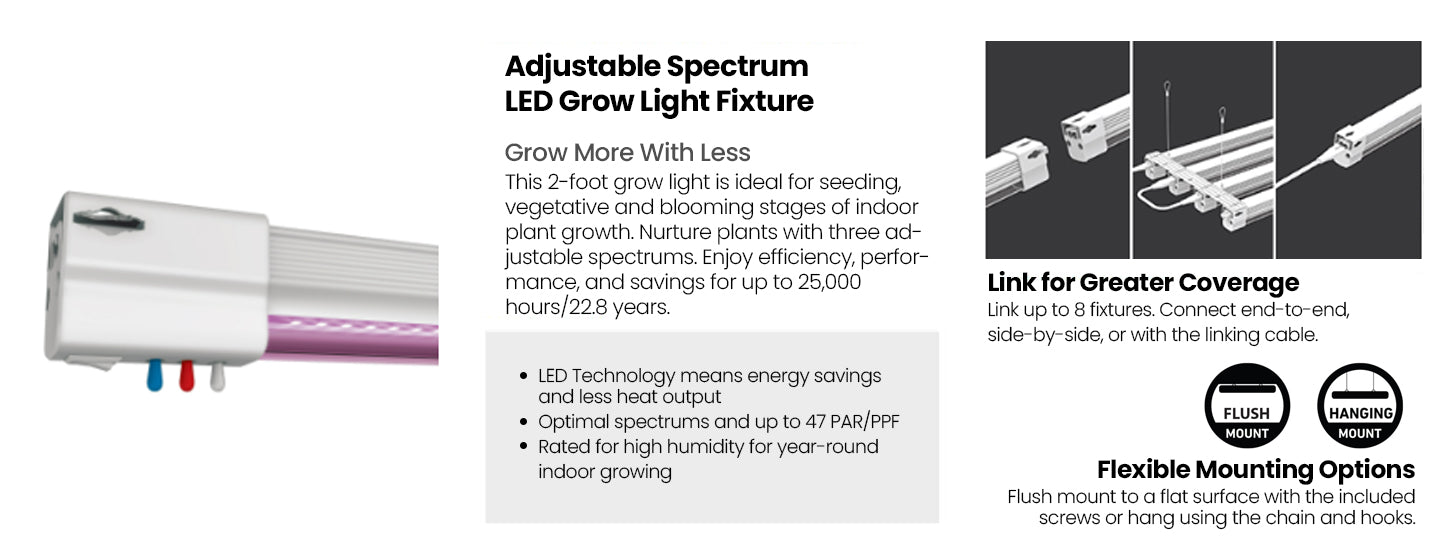 Adjustable Spectrum
LED Grow Light Fixture

Grow More With Less

This 2-foot grow light is ideal for seeding, vegetative and blooming stages of indoor plant growth. Nurture plants with three adjustable spectrums. Enjoy efficiency, performance, and savings for up to 25,000 hours/22.8 years.

• LED Technology means energy savings and less heat output
• Optimal spectrums and up to 47 PAR/PPF
• Rated for high humidity for year-round indoor growing

Link for Greater Coverage

Link up to 8 fixtures. Connect end-to-end, side-by-side, or with the linking cable.

FLUSH
MOUNT

HANGING
MOUNT

Flexible Mounting Options

Flush mount to a flat surface with the included screws or hang using the chain and hooks.